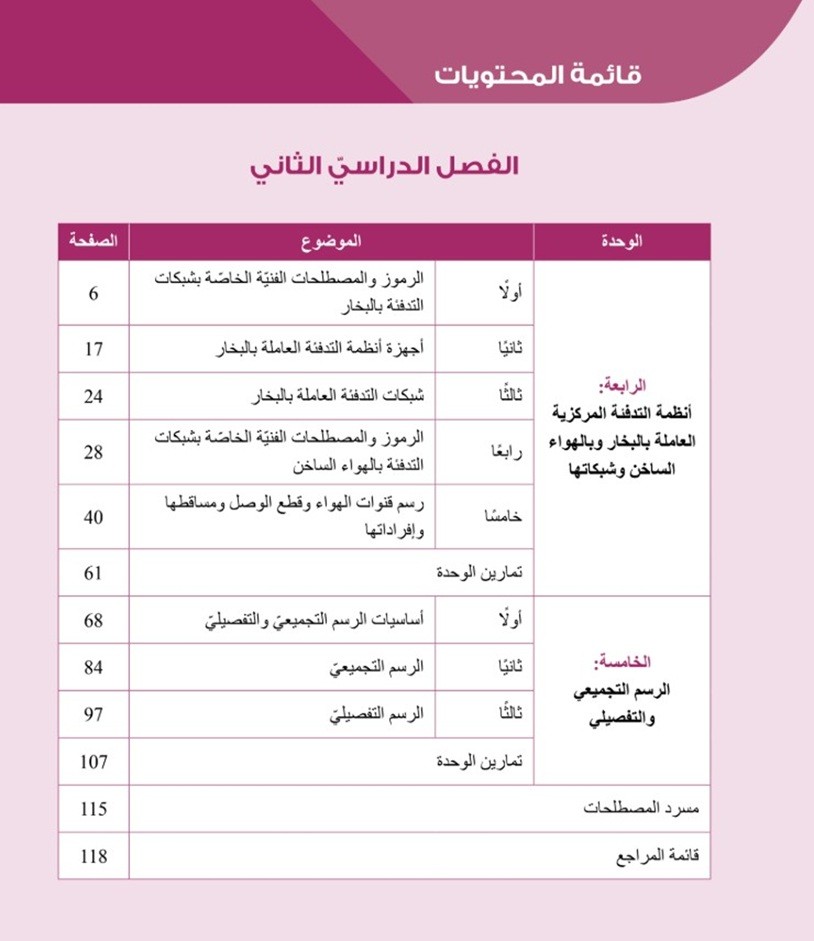 قائمة المحتويات

الفصل الدراسيّ الثاني

| الوحدة | الموضوع | | الصفحة |
|---|---|---|---|
| الرابعة: أنظمة التدفئة المركزية العاملة بالبخار وبالهواء الساخن وشبكاتها | أولًا | الرموز والمصطلحات الفنيّة الخاصّة بشبكات التدفئة بالبخار | 6 |
| | ثانيًا | أجهزة أنظمة التدفئة العاملة بالبخار | 17 |
| | ثالثًا | شبكات التدفئة العاملة بالبخار | 24 |
| | رابعًا | الرموز والمصطلحات الفنيّة الخاصّة بشبكات التدفئة بالهواء الساخن | 28 |
| | خامسًا | رسم قنوات الهواء وقطع الوصل ومساقطها وإفراداتها | 40 |
| | تمارين الوحدة | | 61 |
| الخامسة: الرسم التجميعي والتفصيلي | أولًا | أساسيات الرسم التجميعيّ والتفصيليّ | 68 |
| | ثانيًا | الرسم التجميعيّ | 84 |
| | ثالثًا | الرسم التفصيليّ | 97 |
| | تمارين الوحدة | | 107 |
| مسرد المصطلحات | | | 115 |
| قائمة المراجع | | | 118 |